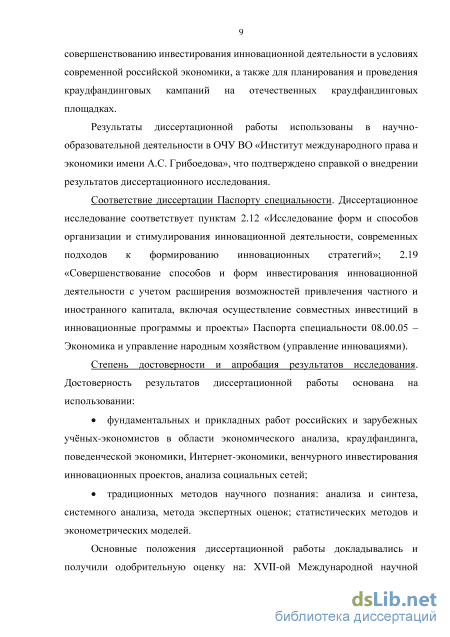 9

совершенствованию инвестирования инновационной деятельности в условиях современной российской экономики, а также для планирования и проведения краудфандинговых кампаний на отечественных краудфандинговых площадках.

Результаты диссертационной работы использованы в научно-образовательной деятельности в ОЧУ ВО «Институт международного права и экономики имени А.С. Грибоедова», что подтверждено справкой о внедрении результатов диссертационного исследования.

Соответствие диссертации Паспорту специальности. Диссертационное исследование соответствует пунктам 2.12 «Исследование форм и способов организации и стимулирования инновационной деятельности, современных подходов к формированию инновационных стратегий»; 2.19 «Совершенствование способов и форм инвестирования инновационной деятельности с учетом расширения возможностей привлечения частного и иностранного капитала, включая осуществление совместных инвестиций в инновационные программы и проекты» Паспорта специальности 08.00.05 – Экономика и управление народным хозяйством (управление инновациями).

Степень достоверности и апробация результатов исследования. Достоверность результатов диссертационной работы основана на использовании:

• фундаментальных и прикладных работ российских и зарубежных учёных-экономистов в области экономического анализа, краудфандинга, поведенческой экономики, Интернет-экономики, венчурного инвестирования инновационных проектов, анализа социальных сетей;

• традиционных методов научного познания: анализа и синтеза, системного анализа, метода экспертных оценок; статистических методов и эконометрических моделей.

Основные положения диссертационной работы докладывались и получили одобрительную оценку на: XVII-ой Международной научной

dsLib.net
библиотека диссертаций